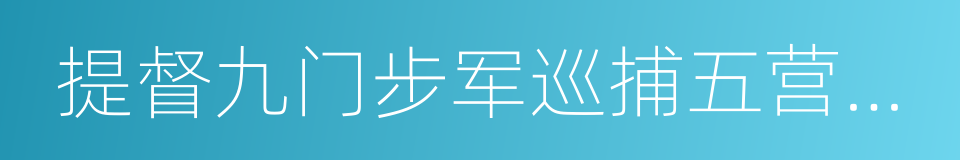 提督九门步军巡捕五营...